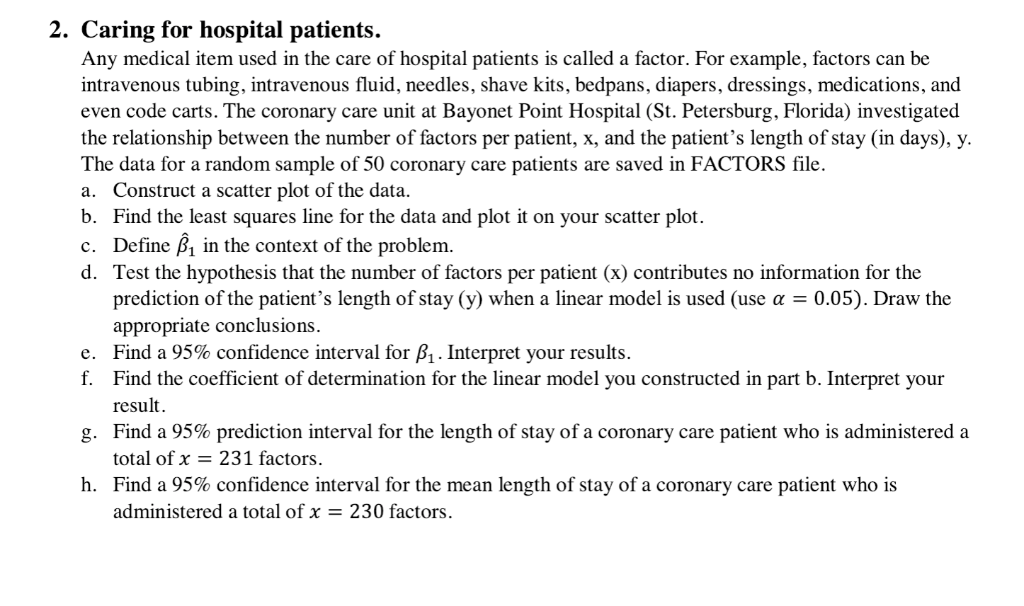 2. Caring for hospital patients.

Any medical item used in the care of hospital patients is called a factor. For example, factors can be intravenous tubing, intravenous fluid, needles, shave kits, bedpans, diapers, dressings, medications, and even code carts. The coronary care unit at Bayonet Point Hospital (St. Petersburg, Florida) investigated the relationship between the number of factors per patient, x, and the patient's length of stay (in days), y. The data for a random sample of 50 coronary care patients are saved in FACTORS file.

a. Construct a scatter plot of the data.
b. Find the least squares line for the data and plot it on your scatter plot.
c. Define $\hat{\beta}_1$ in the context of the problem.
d. Test the hypothesis that the number of factors per patient (x) contributes no information for the prediction of the patient's length of stay (y) when a linear model is used (use $\alpha = 0.05$). Draw the appropriate conclusions.
e. Find a 95% confidence interval for $\beta_1$. Interpret your results.
f. Find the coefficient of determination for the linear model you constructed in part b. Interpret your result.
g. Find a 95% prediction interval for the length of stay of a coronary care patient who is administered a total of $x = 231$ factors.
h. Find a 95% confidence interval for the mean length of stay of a coronary care patient who is administered a total of $x = 230$ factors.